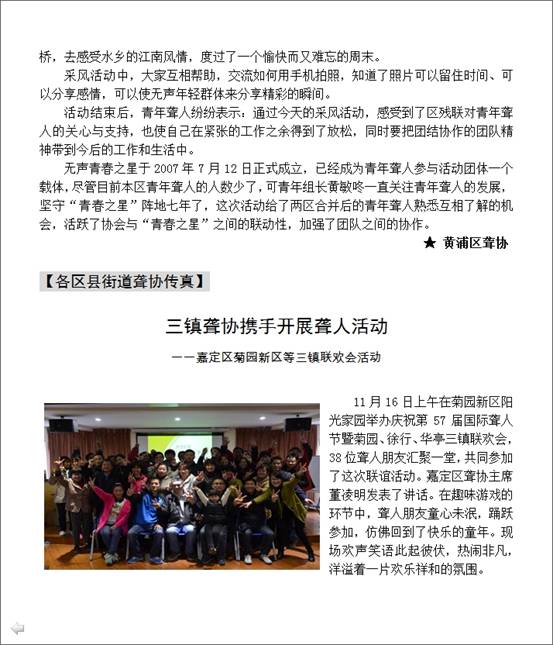 桥，去感受水乡的江南风情，度过了一个愉快而又难忘的周末。

采风活动中，大家互相帮助，交流如何用手机拍照，知道了照片可以留住时间、可以分享感情，可以使无声年轻群体来分享精彩的瞬间。

活动结束后，青年聋人纷纷表示：通过今天的采风活动，感受到了区残联对青年聋人的关心与支持，也使自己在紧张的工作之余得到了放松，同时要把团结协作的团队精神带到今后的工作和生活中。

无声青春之星于 2007 年 7 月 12 日正式成立，已经成为青年聋人参与活动团体一个载体，尽管目前本区青年聋人的人数少了，可青年组长黄敏咚一直关注青年聋人的发展，坚守“青春之星”阵地七年了，这次活动给了两区合并后的青年聋人熟悉互相了解的机会，活跃了协会与“青春之星”之间的联动性，加强了团队之间的协作。

★ 黄浦区聋协

【各区县街道聋协传真】

三镇聋协携手开展聋人活动

——嘉定区菊园新区等三镇联欢会活动

11 月 16 日上午在菊园新区阳光家园举办庆祝第 57 届国际聋人节暨菊园、徐行、华亭三镇联欢会，38 位聋人朋友汇聚一堂，共同参加了这次联谊活动。嘉定区聋协主席董凌明发表了讲话。在趣味游戏的环节中，聋人朋友童心未泯，踊跃参加，仿佛回到了快乐的童年。现场欢声笑语此起彼伏，热闹非凡，洋溢着一片欢乐祥和的氛围。